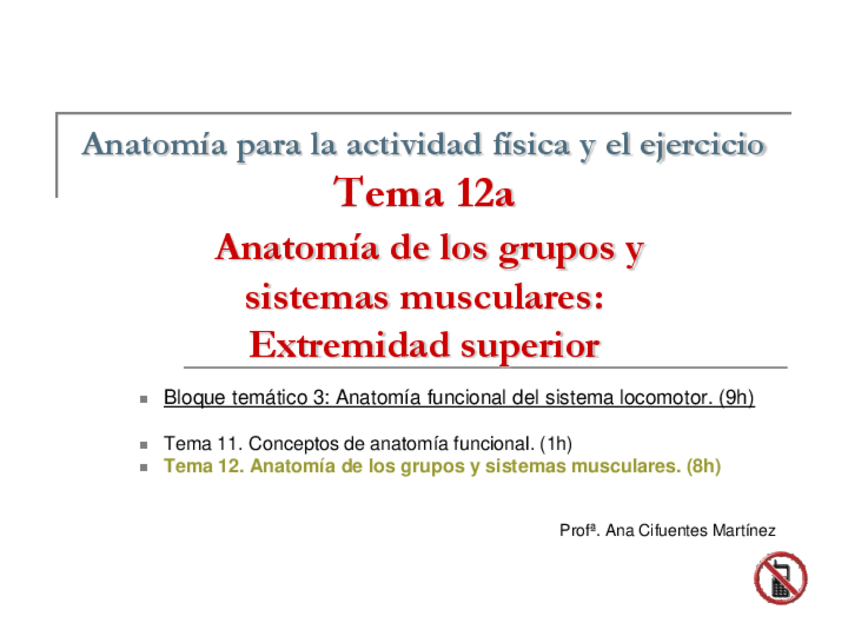 Anatomía para la actividad física y el ejercicio

Tema 12a

Anatomía de los grupos y sistemas musculares: Extremidad superior

• Bloque temático 3: Anatomía funcional del sistema locomotor. (9h)

• Tema 11. Conceptos de anatomía funcional. (1h)
• Tema 12. Anatomía de los grupos y sistemas musculares. (8h)

Profª. Ana Cifuentes Martínez